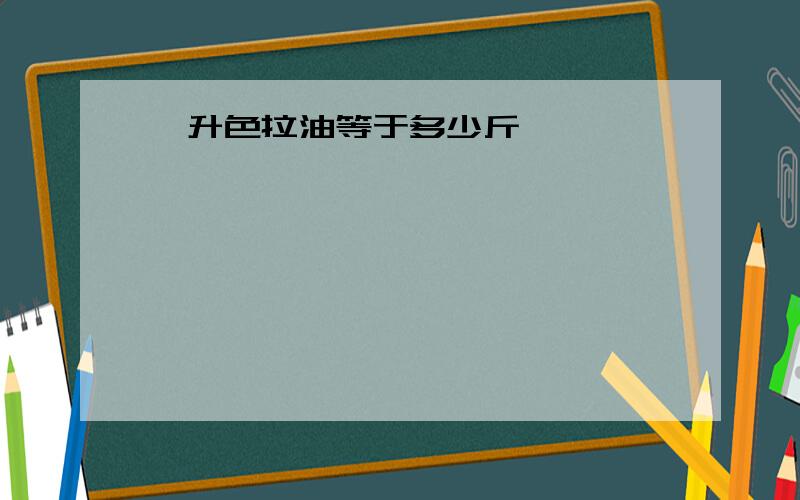 升色拉油等于多少斤